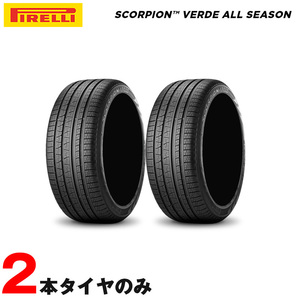 PIRELLI

SCORPION™ VERDE ALL SEASON

2本タイヤのみ